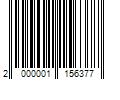 2 000001 156377